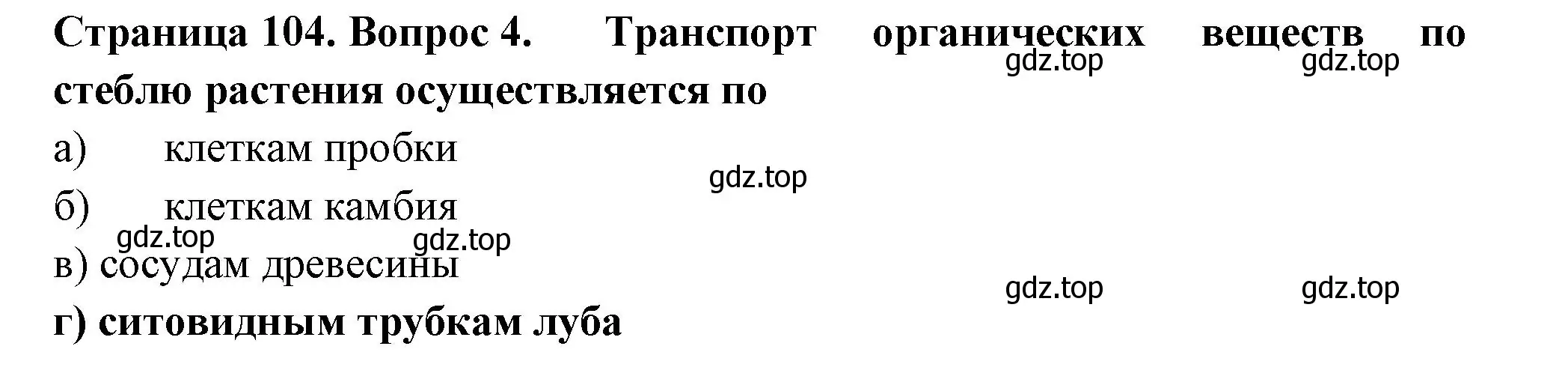 Страница 104. Вопрос 4. Транспорт органических веществ по стеблю растения осуществляется по

gdz.top gdz.top

а) клеткам пробки

gdz.top

б) клеткам камбия

gdz.top gdz.top

в) сосудам древесины

gdz.top gdz.top

г) ситовидным трубкам луба